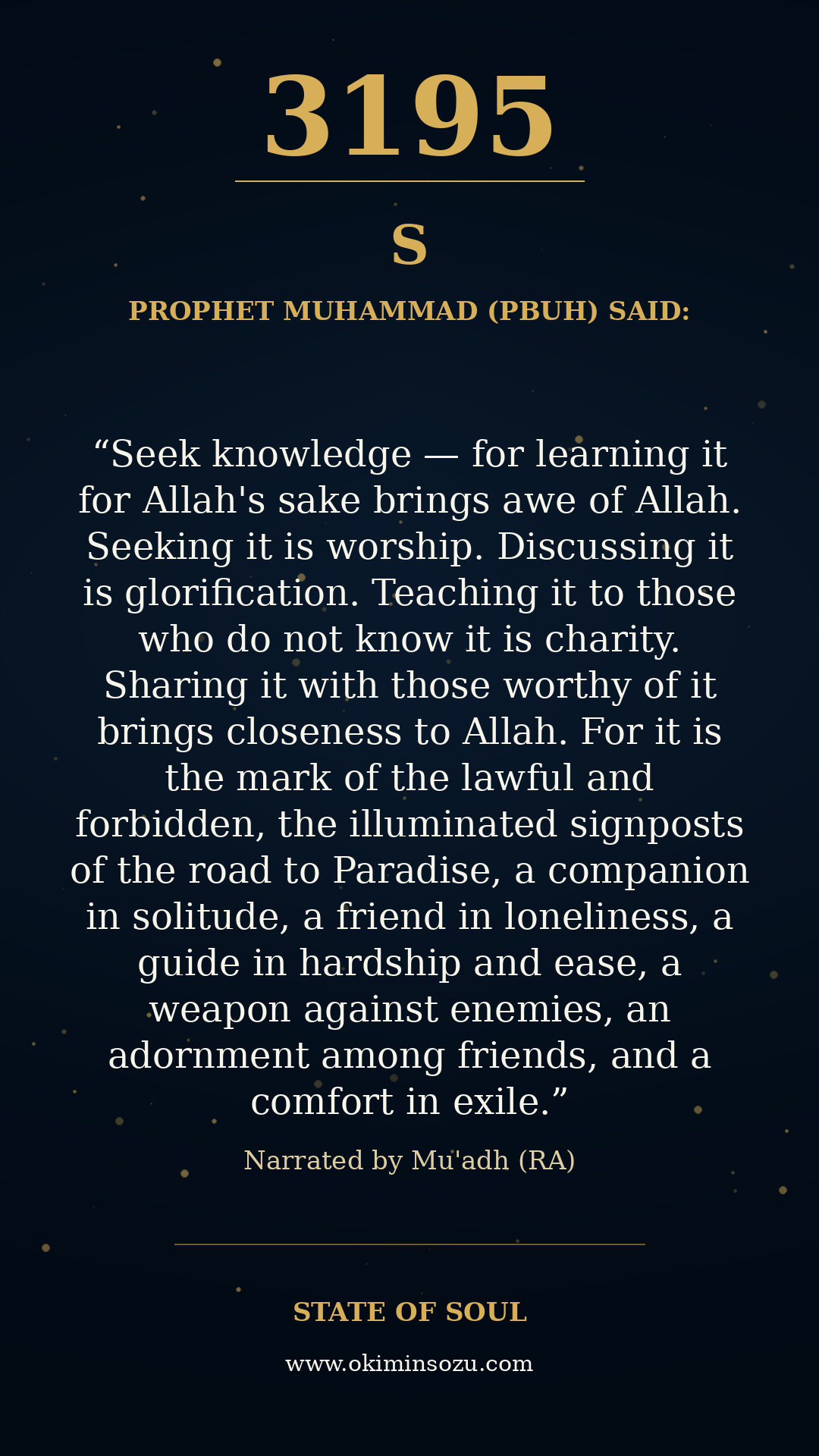 3195

S

PROPHET MUHAMMAD (PBUH) SAID:

"Seek knowledge — for learning it for Allah's sake brings awe of Allah. Seeking it is worship. Discussing it is glorification. Teaching it to those who do not know it is charity. Sharing it with those worthy of it brings closeness to Allah. For it is the mark of the lawful and forbidden, the illuminated signposts of the road to Paradise, a companion in solitude, a friend in loneliness, a guide in hardship and ease, a weapon against enemies, an adornment among friends, and a comfort in exile."

Narrated by Mu'adh (RA)

STATE OF SOUL

www.okiminsozu.com